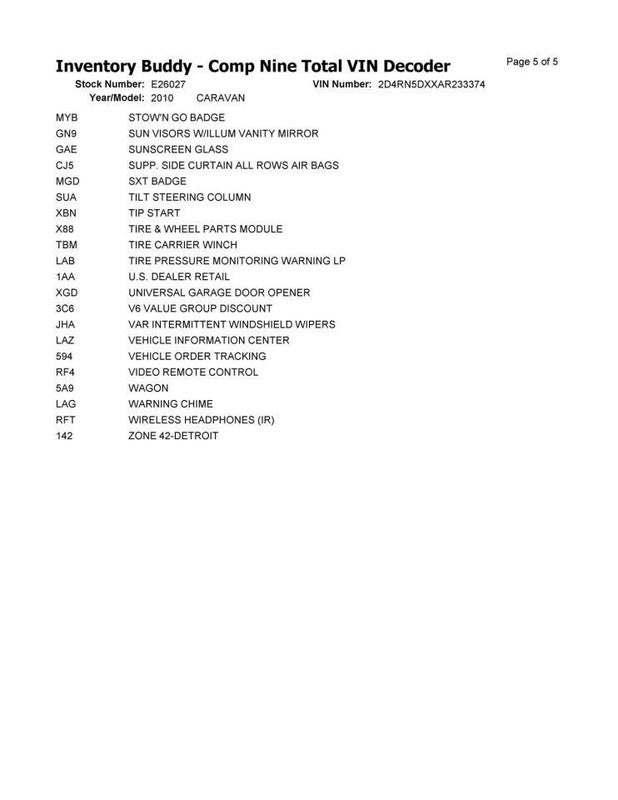 Inventory Buddy - Comp Nine Total VIN Decoder
Page 5 of 5

Stock Number: E26027
VIN Number: 2D4RN5DXXAR233374
Year/Model: 2010 CARAVAN

| | |
|---|---|
| MYB | STOW'N GO BADGE |
| GN9 | SUN VISORS W/ILLUM VANITY MIRROR |
| GAE | SUNSCREEN GLASS |
| CJ5 | SUPP. SIDE CURTAIN ALL ROWS AIR BAGS |
| MGD | SXT BADGE |
| SUA | TILT STEERING COLUMN |
| XBN | TIP START |
| X88 | TIRE & WHEEL PARTS MODULE |
| TBM | TIRE CARRIER WINCH |
| LAB | TIRE PRESSURE MONITORING WARNING LP |
| 1AA | U.S. DEALER RETAIL |
| XGD | UNIVERSAL GARAGE DOOR OPENER |
| 3C6 | V6 VALUE GROUP DISCOUNT |
| JHA | VAR INTERMITTENT WINDSHIELD WIPERS |
| LAZ | VEHICLE INFORMATION CENTER |
| 594 | VEHICLE ORDER TRACKING |
| RF4 | VIDEO REMOTE CONTROL |
| 5A9 | WAGON |
| LAG | WARNING CHIME |
| RFT | WIRELESS HEADPHONES (IR) |
| 142 | ZONE 42-DETROIT |